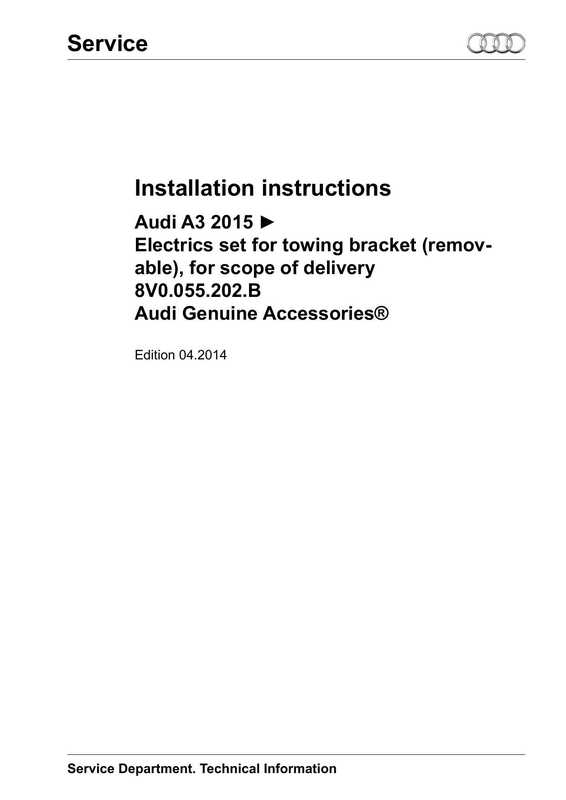 Service

Installation instructions

Audi A3 2015 ►
Electrics set for towing bracket (removable), for scope of delivery 8V0.055.202.B
Audi Genuine Accessories®

Edition 04.2014

Service Department. Technical Information